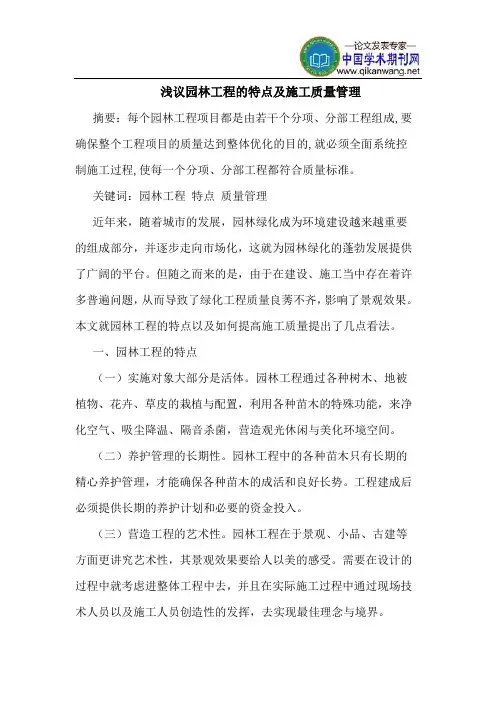 —论文发表专家—
中国学术期刊网
www.qikanwang.net

浅议园林工程的特点及施工质量管理

摘要：每个园林工程项目都是由若干个分项、分部工程组成,要确保整个工程项目的质量达到整体优化的目的,就必须全面系统控制施工过程,使每一个分项、分部工程都符合质量标准。

关键词：园林工程 特点 质量管理

近年来，随着城市的发展，园林绿化成为环境建设越来越重要的组成部分，并逐步走向市场化，这就为园林绿化的蓬勃发展提供了广阔的平台。但随之而来的是，由于在建设、施工当中存在着许多普遍问题，从而导致了绿化工程质量良莠不齐，影响了景观效果。本文就园林工程的特点以及如何提高施工质量提出了几点看法。

一、园林工程的特点

（一）实施对象大部分是活体。园林工程通过各种树木、地被植物、花卉、草皮的栽植与配置，利用各种苗木的特殊功能，来净化空气、吸尘降温、隔音杀菌，营造观光休闲与美化环境空间。

（二）养护管理的长期性。园林工程中的各种苗木只有长期的精心养护管理，才能确保各种苗木的成活和良好长势。工程建成后必须提供长期的养护计划和必要的资金投入。

（三）营造工程的艺术性。园林工程在于景观、小品、古建等方面更讲究艺术性，其景观效果要给人以美的感受。需要在设计的过程中就考虑进整体工程中去，并且在实际施工过程中通过现场技术人员以及施工人员创造性的发挥，去实现最佳理念与境界。